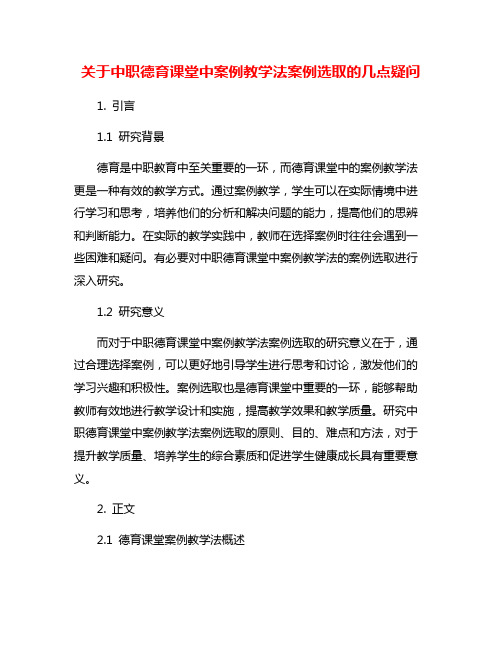 关于中职德育课堂中案例教学法案例选取的几点疑问

1. 引言

1.1 研究背景

德育是中职教育中至关重要的一环，而德育课堂中的案例教学法更是一种有效的教学方式。通过案例教学，学生可以在实际情境中进行学习和思考，培养他们的分析和解决问题的能力，提高他们的思辨和判断能力。在实际的教学实践中，教师在选择案例时往往会遇到一些困难和疑问。有必要对中职德育课堂中案例教学法的案例选取进行深入研究。

1.2 研究意义

而对于中职德育课堂中案例教学法案例选取的研究意义在于，通过合理选择案例，可以更好地引导学生进行思考和讨论，激发他们的学习兴趣和积极性。案例选取也是德育课堂中重要的一环，能够帮助教师有效地进行教学设计和实施，提高教学效果和教学质量。研究中职德育课堂中案例教学法案例选取的原则、目的、难点和方法，对于提升教学质量、培养学生的综合素质和促进学生健康成长具有重要意义。

2. 正文

2.1 德育课堂案例教学法概述